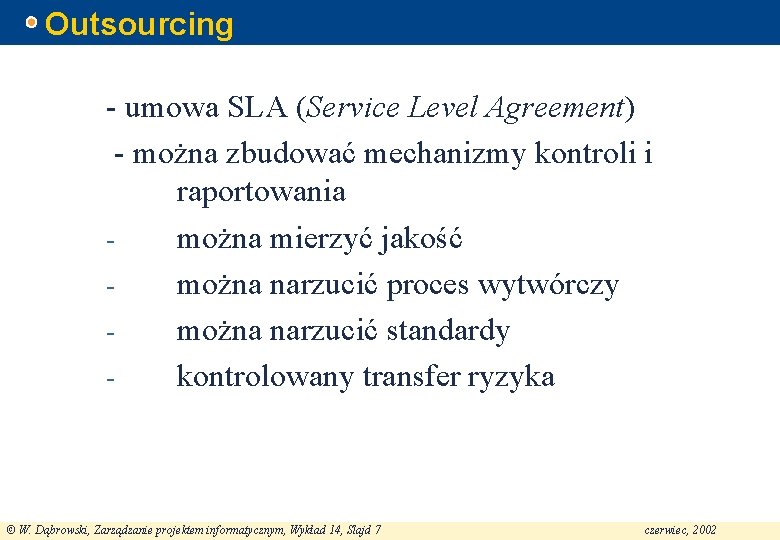 Outsourcing

- umowa SLA (Service Level Agreement)

- można zbudować mechanizmy kontroli i raportowania

- można mierzyć jakość

- można narzucić proces wytwórczy

- można narzucić standardy

- kontrolowany transfer ryzyka

© W. Dąbrowski, Zarządzanie projektem informatycznym, Wykład 14, Slajd 7

czerwiec, 2002